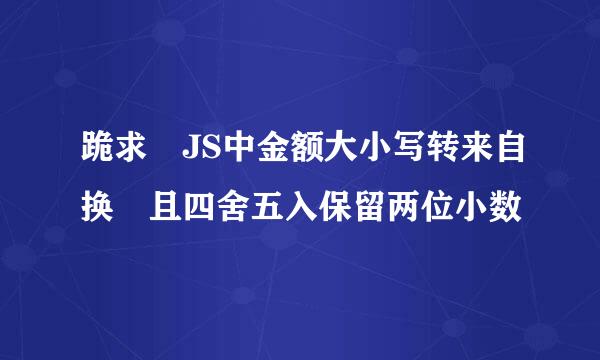 跪求 JS中金额大小写转来自换 且四舍五入保留两位小数